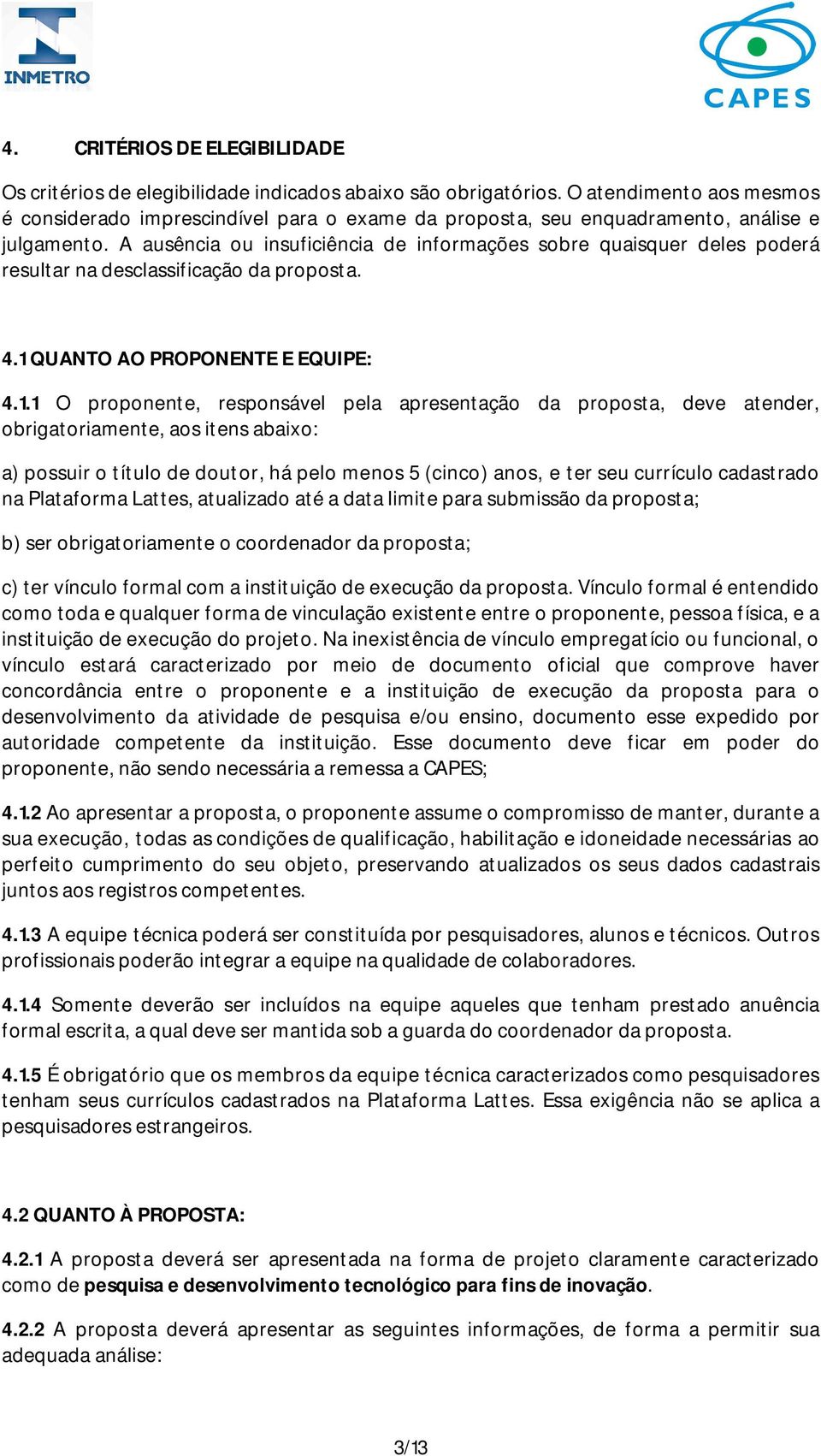 INMETRO

CAPES

4. CRITÉRIOS DE ELEGIBILIDADE

Os critérios de elegibilidade indicados abaixo são obrigatórios. O atendimento aos mesmos é considerado imprescindível para o exame da proposta, seu enquadramento, análise e julgamento. A ausência ou insuficiência de informações sobre quaisquer deles poderá resultar na desclassificação da proposta.

4.1 QUANTO AO PROPONENTE E EQUIPE:

4.1.1 O proponente, responsável pela apresentação da proposta, deve atender, obrigatoriamente, aos itens abaixo:

a) possuir o título de doutor, há pelo menos 5 (cinco) anos, e ter seu currículo cadastrado na Plataforma Lattes, atualizado até a data limite para submissão da proposta;

b) ser obrigatoriamente o coordenador da proposta;

c) ter vínculo formal com a instituição de execução da proposta. Vínculo formal é entendido como toda e qualquer forma de vinculação existente entre o proponente, pessoa física, e a instituição de execução do projeto. Na inexistência de vínculo empregatício ou funcional, o vínculo estará caracterizado por meio de documento oficial que comprove haver concordância entre o proponente e a instituição de execução da proposta para o desenvolvimento da atividade de pesquisa e/ou ensino, documento esse expedido por autoridade competente da instituição. Esse documento deve ficar em poder do proponente, não sendo necessária a remessa a CAPES;

4.1.2 Ao apresentar a proposta, o proponente assume o compromisso de manter, durante a sua execução, todas as condições de qualificação, habilitação e idoneidade necessárias ao perfeito cumprimento do seu objeto, preservando atualizados os seus dados cadastrais juntos aos registros competentes.

4.1.3 A equipe técnica poderá ser constituída por pesquisadores, alunos e técnicos. Outros profissionais poderão integrar a equipe na qualidade de colaboradores.

4.1.4 Somente deverão ser incluídos na equipe aqueles que tenham prestado anuência formal escrita, a qual deve ser mantida sob a guarda do coordenador da proposta.

4.1.5 É obrigatório que os membros da equipe técnica caracterizados como pesquisadores tenham seus currículos cadastrados na Plataforma Lattes. Essa exigência não se aplica a pesquisadores estrangeiros.

4.2 QUANTO À PROPOSTA:

4.2.1 A proposta deverá ser apresentada na forma de projeto claramente caracterizado como de pesquisa e desenvolvimento tecnológico para fins de inovação.

4.2.2 A proposta deverá apresentar as seguintes informações, de forma a permitir sua adequada análise:

3/13